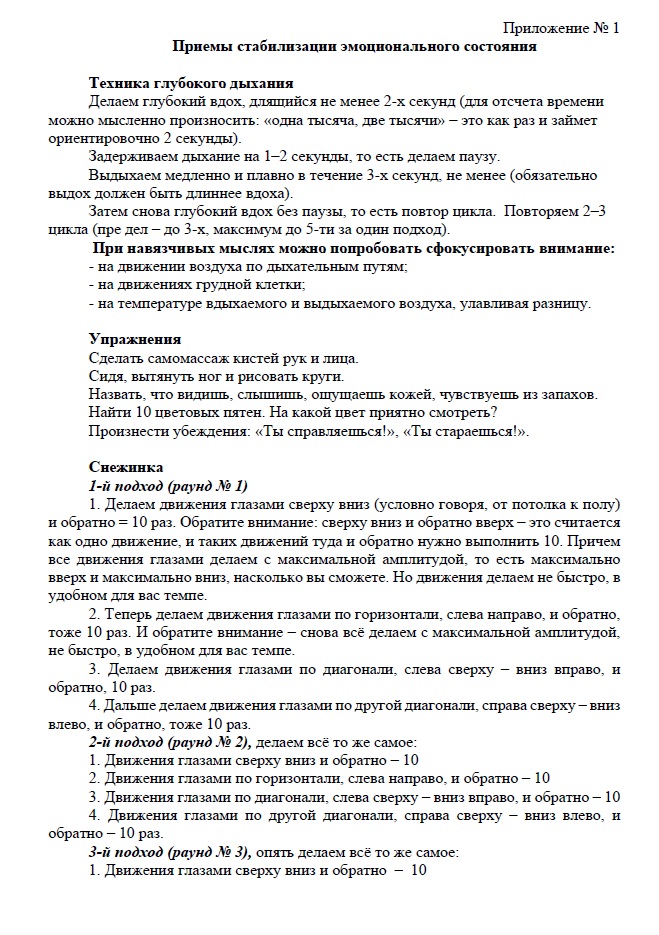 Приложение № 1

Приемы стабилизации эмоционального состояния

Техника глубокого дыхания

Делаем глубокий вдох, длящийся не менее 2-х секунд (для отсчета времени можно мысленно произносить: «одна тысяча, две тысячи» – это как раз и займет ориентировочно 2 секунды).

Задерживаем дыхание на 1–2 секунды, то есть делаем паузу.

Выдыхаем медленно и плавно в течение 3-х секунд, не менее (обязательно выдох должен быть длиннее вдоха).

Затем снова глубокий вдох без паузы, то есть повтор цикла. Повторяем 2–3 цикла (пре дел – до 3-х, максимум до 5-ти за один подход).

При навязчивых мыслях можно попробовать сфокусировать внимание:
- на движении воздуха по дыхательным путям;
- на движениях грудной клетки;
- на температуре вдыхаемого и выдыхаемого воздуха, улавливая разницу.

Упражнения

Сделать самомассаж кистей рук и лица.

Сидя, вытянуть ног и рисовать круги.

Назвать, что видишь, слышишь, ощущаешь кожей, чувствуешь из запахов.

Найти 10 цветовых пятен. На какой цвет приятно смотреть?

Произнести убеждения: «Ты справляешься!», «Ты стараешься!».

Снежинка

1-й подход (раунд № 1)

1. Делаем движения глазами сверху вниз (условно говоря, от потолка к полу) и обратно = 10 раз. Обратите внимание: сверху вниз и обратно вверх – это считается как одно движение, и таких движений туда и обратно нужно выполнить 10. Причем все движения глазами делаем с максимальной амплитудой, то есть максимально вверх и максимально вниз, насколько вы сможете. Но движения делаем не быстро, в удобном для вас темпе.

2. Теперь делаем движения глазами по горизонтали, слева направо, и обратно, тоже 10 раз. И обратите внимание – снова всё делаем с максимальной амплитудой, не быстро, в удобном для вас темпе.

3. Делаем движения глазами по диагонали, слева сверху – вниз вправо, и обратно, 10 раз.

4. Дальше делаем движения глазами по другой диагонали, справа сверху – вниз влево, и обратно, тоже 10 раз.

2-й подход (раунд № 2), делаем всё то же самое:
1. Движения глазами сверху вниз и обратно – 10
2. Движения глазами по горизонтали, слева направо, и обратно – 10
3. Движения глазами по диагонали, слева сверху – вниз вправо, и обратно – 10
4. Движения глазами по другой диагонали, справа сверху – вниз влево, и обратно – 10 раз.

3-й подход (раунд № 3), опять делаем всё то же самое:
1. Движения глазами сверху вниз и обратно – 10